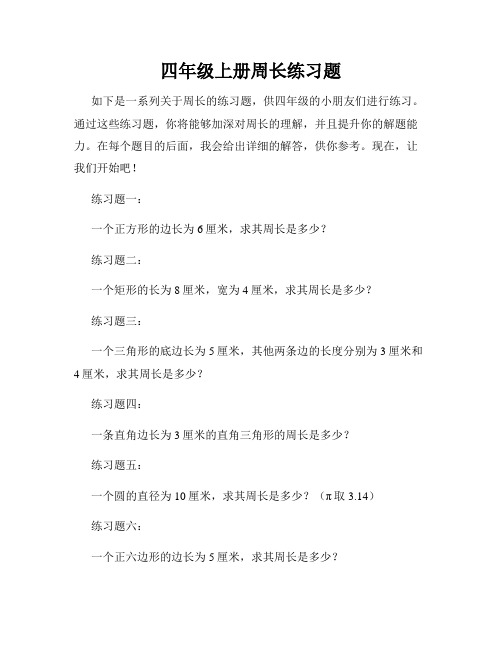 四年级上册周长练习题

如下是一系列关于周长的练习题，供四年级的小朋友们进行练习。通过这些练习题，你将能够加深对周长的理解，并且提升你的解题能力。在每个题目的后面，我会给出详细的解答，供你参考。现在，让我们开始吧！

练习题一：

一个正方形的边长为 6 厘米，求其周长是多少？

练习题二：

一个矩形的长为 8 厘米，宽为 4 厘米，求其周长是多少？

练习题三：

一个三角形的底边长为 5 厘米，其他两条边的长度分别为 3 厘米和 4 厘米，求其周长是多少？

练习题四：

一条直角边长为 3 厘米的直角三角形的周长是多少？

练习题五：

一个圆的直径为 10 厘米，求其周长是多少？（π 取 3.14）

练习题六：

一个正六边形的边长为 5 厘米，求其周长是多少？